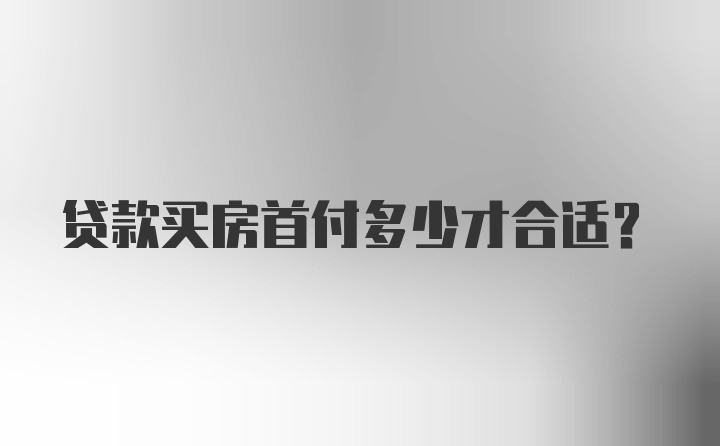 贷款买房首付多少才合适？